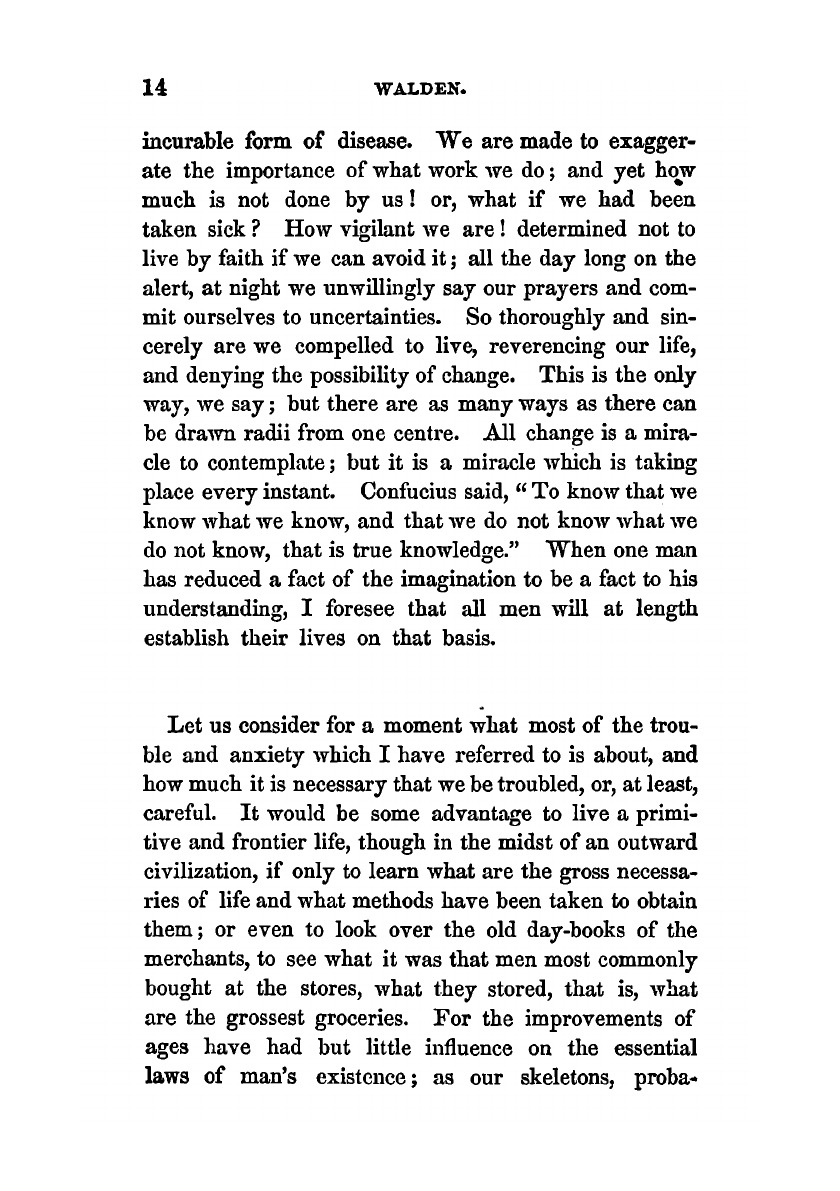 14 WALDEN.

incurable form of disease. We are made to exaggerate the importance of what work we do; and yet how much is not done by us! or, what if we had been taken sick? How vigilant we are! determined not to live by faith if we can avoid it; all the day long on the alert, at night we unwillingly say our prayers and commit ourselves to uncertainties. So thoroughly and sincerely are we compelled to live, reverencing our life, and denying the possibility of change. This is the only way, we say; but there are as many ways as there can be drawn radii from one centre. All change is a miracle to contemplate; but it is a miracle which is taking place every instant. Confucius said, "To know that we know what we know, and that we do not know what we do not know, that is true knowledge." When one man has reduced a fact of the imagination to be a fact to his understanding, I foresee that all men will at length establish their lives on that basis.

Let us consider for a moment what most of the trouble and anxiety which I have referred to is about, and how much it is necessary that we be troubled, or, at least, careful. It would be some advantage to live a primitive and frontier life, though in the midst of an outward civilization, if only to learn what are the gross necessaries of life and what methods have been taken to obtain them; or even to look over the old day-books of the merchants, to see what it was that men most commonly bought at the stores, what they stored, that is, what are the grossest groceries. For the improvements of ages have had but little influence on the essential laws of man's existence; as our skeletons, proba-